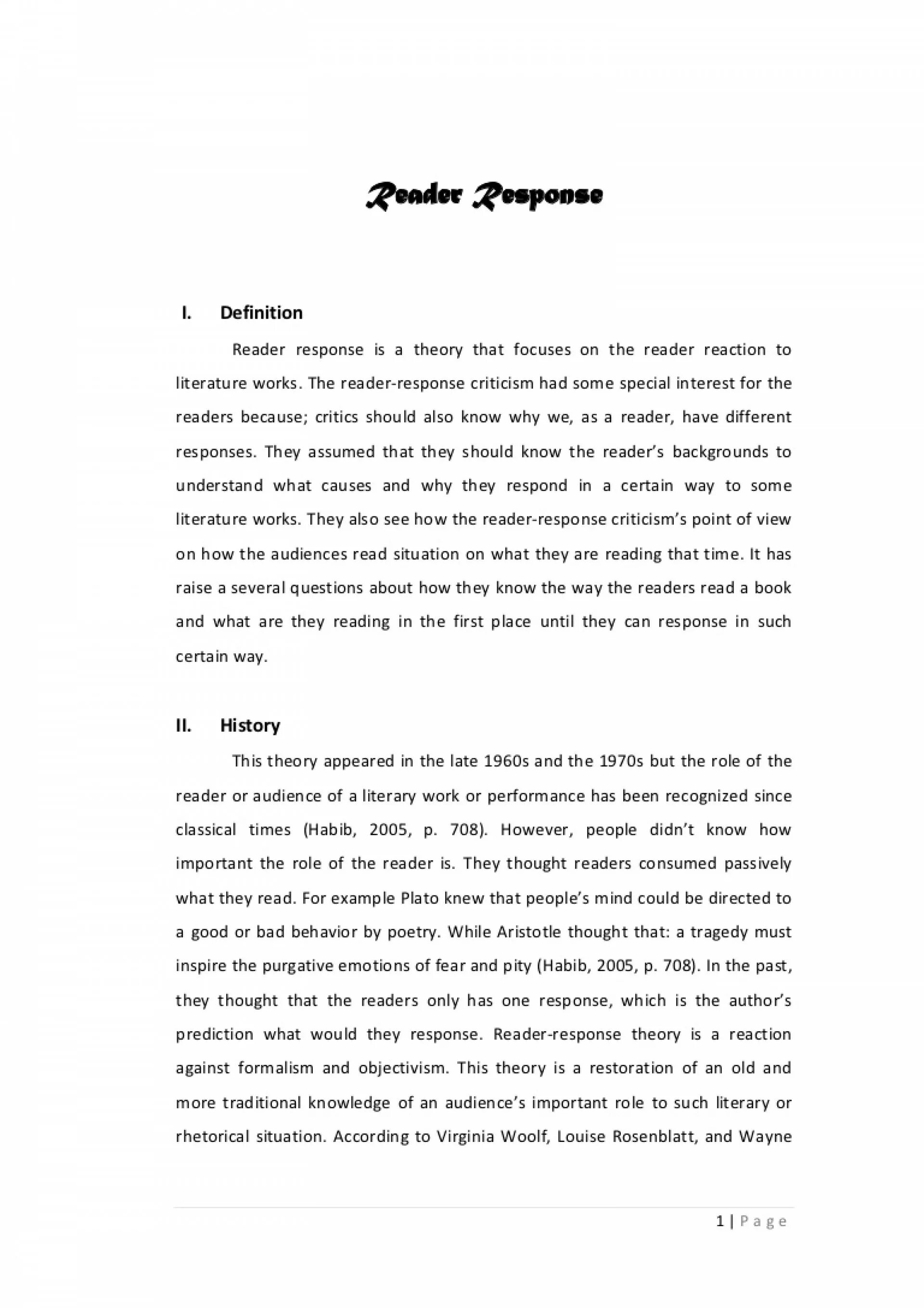 Reader Response

I. Definition

Reader response is a theory that focuses on the reader reaction to literature works. The reader-response criticism had some special interest for the readers because; critics should also know why we, as a reader, have different responses. They assumed that they should know the reader's backgrounds to understand what causes and why they respond in a certain way to some literature works. They also see how the reader-response criticism's point of view on how the audiences read situation on what they are reading that time. It has raise a several questions about how they know the way the readers read a book and what are they reading in the first place until they can response in such certain way.

II. History

This theory appeared in the late 1960s and the 1970s but the role of the reader or audience of a literary work or performance has been recognized since classical times (Habib, 2005, p. 708). However, people didn't know how important the role of the reader is. They thought readers consumed passively what they read. For example Plato knew that people's mind could be directed to a good or bad behavior by poetry. While Aristotle thought that: a tragedy must inspire the purgative emotions of fear and pity (Habib, 2005, p. 708). In the past, they thought that the readers only has one response, which is the author's prediction what would they response. Reader-response theory is a reaction against formalism and objectivism. This theory is a restoration of an old and more traditional knowledge of an audience's important role to such literary or rhetorical situation. According to Virginia Woolf, Louise Rosenblatt, and Wayne

1 | Page